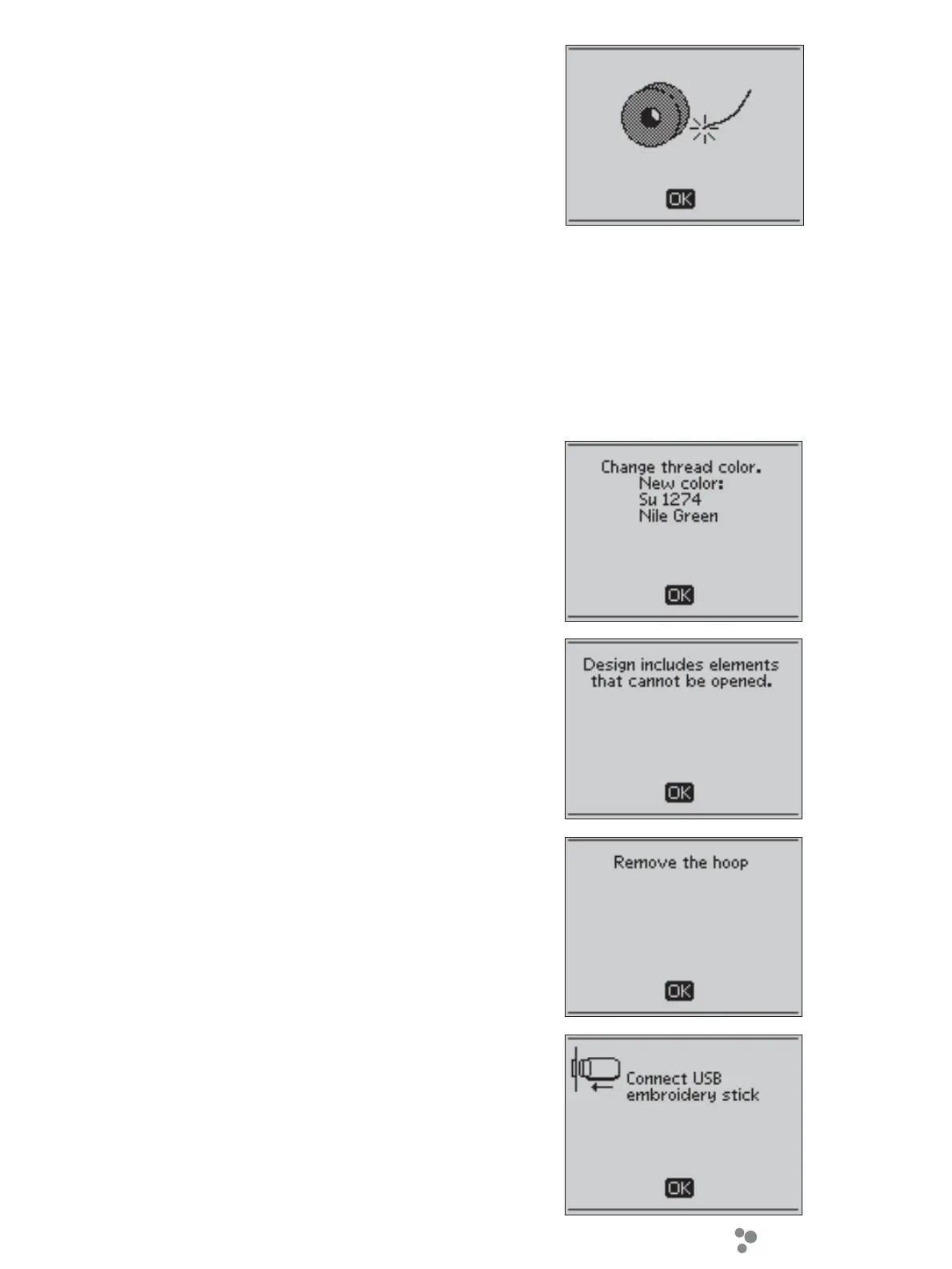 OK

Change thread color.
New color:
Su 1274
Nile Green

OK

Design includes elements that cannot be opened.

OK

Remove the hoop

OK

Connect USB embroidery stick

OK